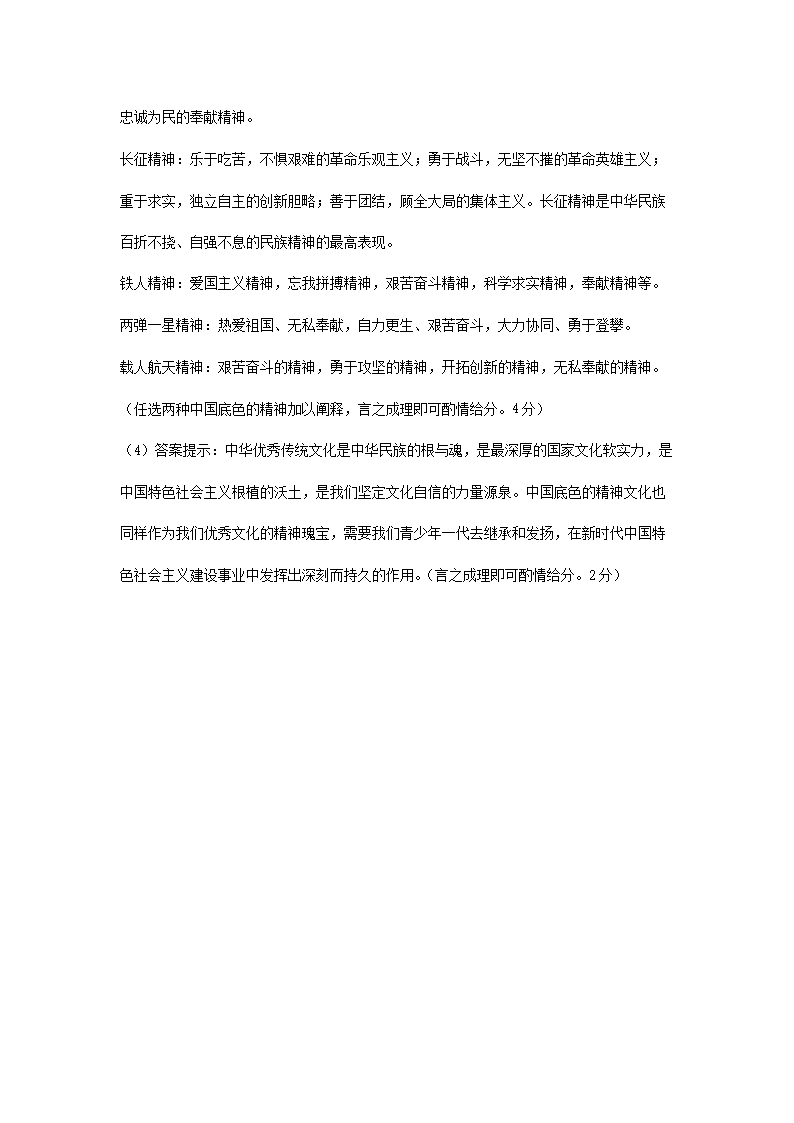 忠诚为民的奉献精神。

长征精神：乐于吃苦，不惧艰难的革命乐观主义；勇于战斗，无坚不摧的革命英雄主义；重于求实，独立自主的创新胆略；善于团结，顾全大局的集体主义。长征精神是中华民族百折不挠、自强不息的民族精神的最高表现。

铁人精神：爱国主义精神，忘我拼搏精神，艰苦奋斗精神，科学求实精神，奉献精神等。

两弹一星精神：热爱祖国、无私奉献，自力更生、艰苦奋斗，大力协同、勇于登攀。

载人航天精神：艰苦奋斗的精神，勇于攻坚的精神，开拓创新的精神，无私奉献的精神。

（任选两种中国底色的精神加以阐释，言之成理即可酌情给分。4分）

（4）答案提示：中华优秀传统文化是中华民族的根与魂，是最深厚的国家文化软实力，是中国特色社会主义根植的沃土，是我们坚定文化自信的力量源泉。中国底色的精神文化也同样作为我们优秀文化的精神瑰宝，需要我们青少年一代去继承和发扬，在新时代中国特色社会主义建设事业中发挥出深刻而持久的作用。（言之成理即可酌情给分。2分）